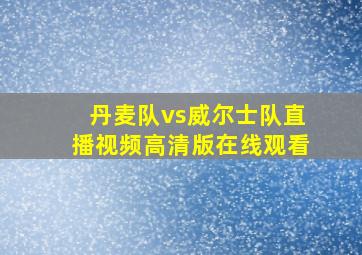 丹麦队vs威尔士队直播视频高清版在线观看